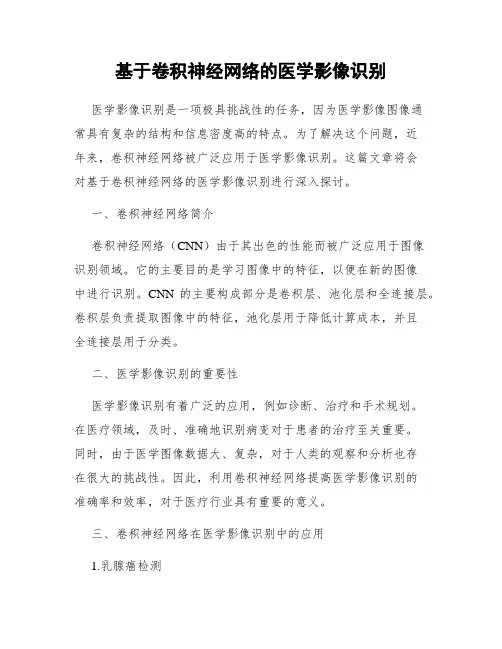 基于卷积神经网络的医学影像识别

医学影像识别是一项极具挑战性的任务，因为医学影像图像通常具有复杂的结构和信息密度高的特点。为了解决这个问题，近年来，卷积神经网络被广泛应用于医学影像识别。这篇文章将会对基于卷积神经网络的医学影像识别进行深入探讨。

一、卷积神经网络简介

卷积神经网络（CNN）由于其出色的性能而被广泛应用于图像识别领域。它的主要目的是学习图像中的特征，以便在新的图像中进行识别。CNN 的主要构成部分是卷积层、池化层和全连接层。卷积层负责提取图像中的特征，池化层用于降低计算成本，并且全连接层用于分类。

二、医学影像识别的重要性

医学影像识别有着广泛的应用，例如诊断、治疗和手术规划。在医疗领域，及时、准确地识别病变对于患者的治疗至关重要。同时，由于医学图像数据大、复杂，对于人类的观察和分析也存在很大的挑战性。因此，利用卷积神经网络提高医学影像识别的准确率和效率，对于医疗行业具有重要的意义。

三、卷积神经网络在医学影像识别中的应用

1.乳腺癌检测